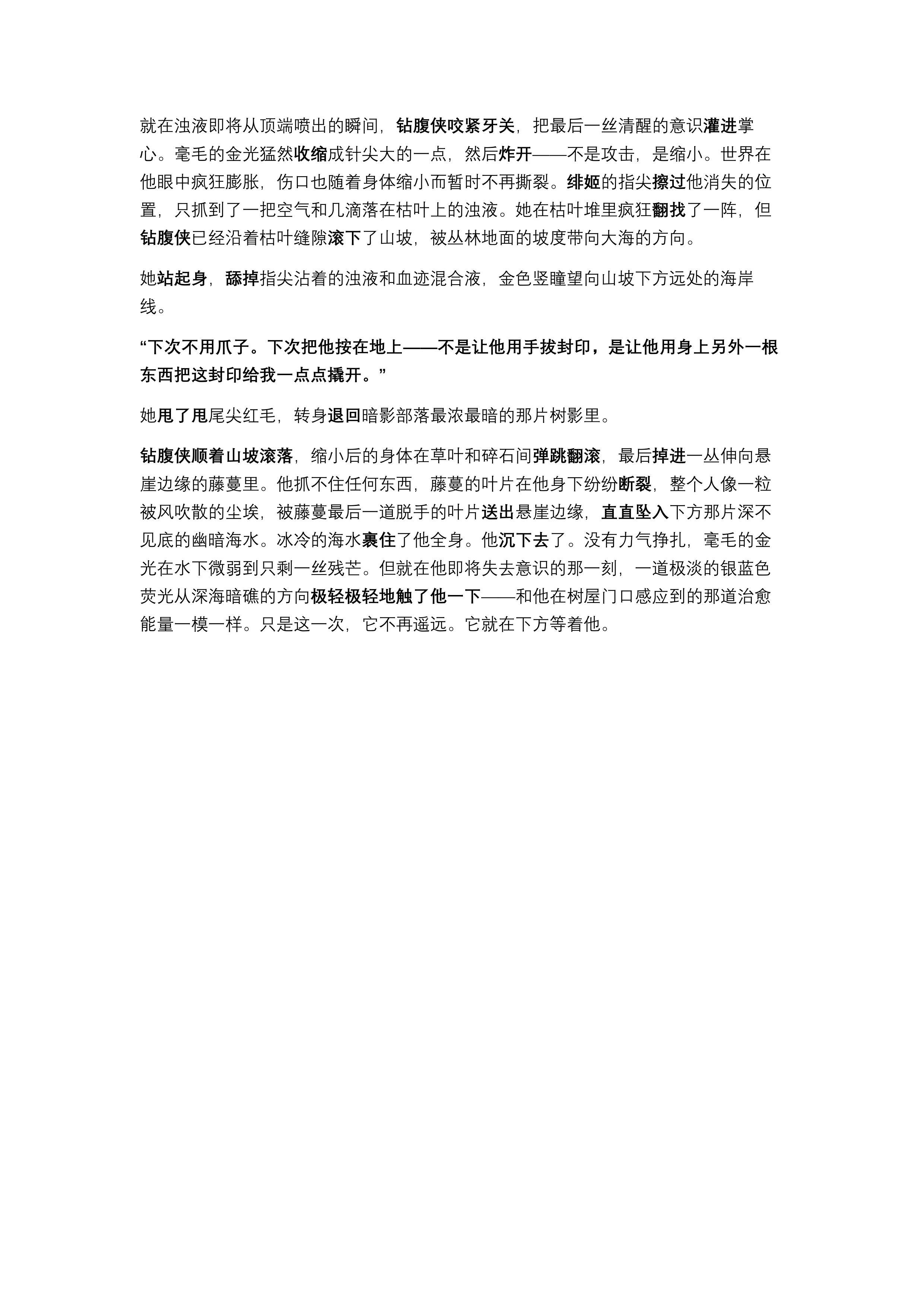 就在浊液即将从顶端喷出的瞬间，钻腹侠咬紧牙关，把最后一丝清醒的意识灌进掌心。毫毛的金光猛然收缩成针尖大的一点，然后炸开——不是攻击，是缩小。世界在他眼中疯狂膨胀，伤口也随着身体缩小而暂时不再撕裂。绯姬的指尖擦过他消失的位置，只抓到了一把空气和几滴落在枯叶上的浊液。她在枯叶堆里疯狂翻找了一阵，但钻腹侠已经沿着枯叶缝隙滚下了山坡，被丛林地面的坡度带向大海的方向。

她站起身，舔掉指尖沾着的浊液和血迹混合液，金色竖瞳望向山坡下方远处的海岸线。

“下次不用爪子。下次把他按在地上——不是让他用手拔封印，是让他用身上另外一根东西把这封印给我一点点撬开。”

她甩了甩尾尖红毛，转身退回暗影部落最浓最暗的那片树影里。

钻腹侠顺着山坡滚落，缩小后的身体在草叶和碎石间弹跳翻滚，最后掉进一丛伸向悬崖边缘的藤蔓里。他抓不住任何东西，藤蔓的叶片在他身下纷纷断裂，整个人像一粒被风吹散的尘埃，被藤蔓最后一道脱手的叶片送出悬崖边缘，直直坠入下方那片深不见底的幽暗海水。冰冷的海水裹住了他全身。他沉下去了。没有力气挣扎，毫毛的金光在水下微弱到只剩一丝残芒。但就在他即将失去意识的那一刻，一道极淡的银蓝色荧光从深海暗礁的方向极轻极轻地触了他一下——和他在树屋门口感应到的那道治愈能量一模一样。只是这一次，它不再遥远。它就在下方等着他。